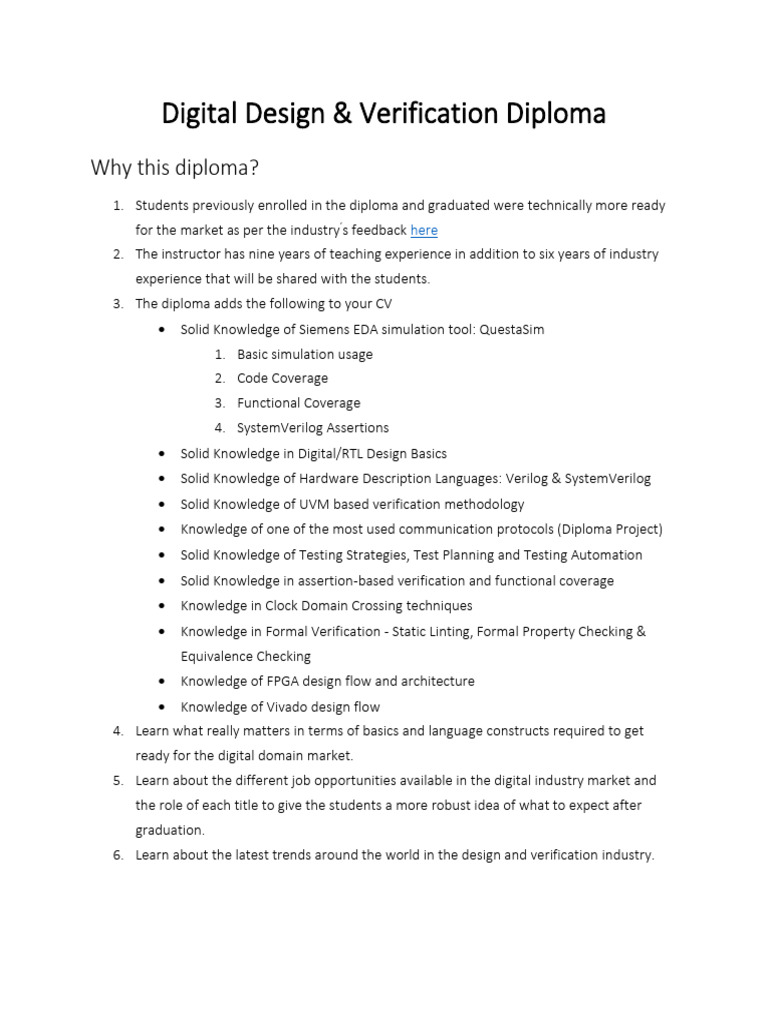 Digital Design & Verification Diploma

Why this diploma?

1. Students previously enrolled in the diploma and graduated were technically more ready for the market as per the industry's feedback here
2. The instructor has nine years of teaching experience in addition to six years of industry experience that will be shared with the students.
3. The diploma adds the following to your CV
 • Solid Knowledge of Siemens EDA simulation tool: QuestaSim
  1. Basic simulation usage
  2. Code Coverage
  3. Functional Coverage
  4. SystemVerilog Assertions
 • Solid Knowledge in Digital/RTL Design Basics
 • Solid Knowledge of Hardware Description Languages: Verilog & SystemVerilog
 • Solid Knowledge of UVM based verification methodology
 • Knowledge of one of the most used communication protocols (Diploma Project)
 • Solid Knowledge of Testing Strategies, Test Planning and Testing Automation
 • Solid Knowledge in assertion-based verification and functional coverage
 • Knowledge in Clock Domain Crossing techniques
 • Knowledge in Formal Verification - Static Linting, Formal Property Checking & Equivalence Checking
 • Knowledge of FPGA design flow and architecture
 • Knowledge of Vivado design flow
4. Learn what really matters in terms of basics and language constructs required to get ready for the digital domain market.
5. Learn about the different job opportunities available in the digital industry market and the role of each title to give the students a more robust idea of what to expect after graduation.
6. Learn about the latest trends around the world in the design and verification industry.